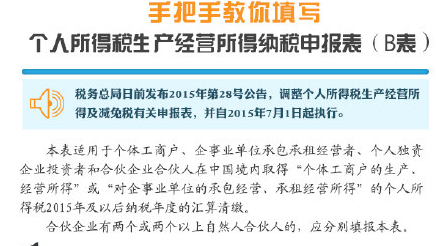 手把手教你填写

个人所得税生产经营所得纳税申报表（B表）

税务总局日前发布2015年第28号公告，调整个人所得税生产经营所得及减免税有关申报表，并自2015年7月1日起执行。

本表适用于个体工商户、企事业单位承包承租经营者、个人独资企业投资者和合伙企业合伙人在中国境内取得“个体工商户的生产、经营所得”或“对企事业单位的承包经营、承租经营所得”的个人所得税2015年及以后纳税年度的汇算清缴。

合伙企业有两个或两个以上自然人合伙人的，应分别填报本表。